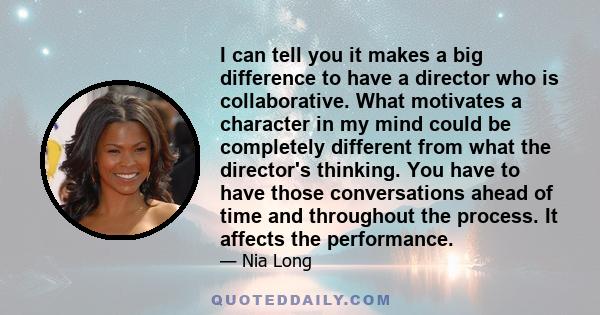 I can tell you it makes a big difference to have a director who is collaborative. What motivates a character in my mind could be completely different from what the director's thinking. You have to have those conversations ahead of time and throughout the process. It affects the performance.

— Nia Long

QUOTEDDAILY.COM